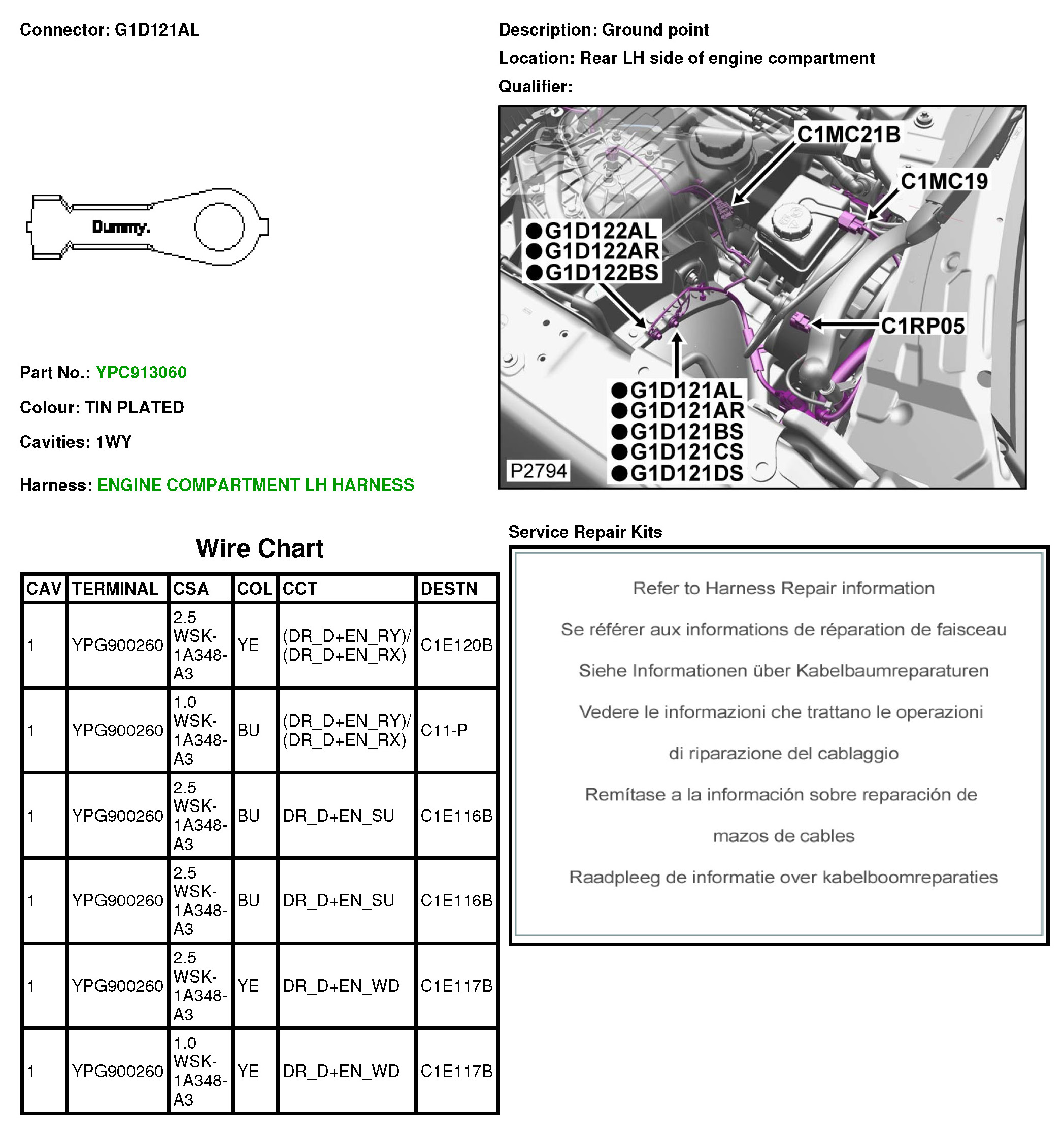 Connector: G1D121AL

Dummy.

Part No.: YPC913060

Colour: TIN PLATED

Cavities: 1WY

Harness: ENGINE COMPARTMENT LH HARNESS

Description: Ground point

Location: Rear LH side of engine compartment

Qualifier:

C1MC21B

C1MC19

●G1D122AL
●G1D122AR
●G1D122BS

C1RP05

●G1D121AL
●G1D121AR
●G1D121BS
●G1D121CS
●G1D121DS

P2794

Wire Chart

| CAV | TERMINAL | CSA | COL | CCT | DESTN |
|---|---|---|---|---|---|
| 1 | YPG900260 | 2.5 WSK-1A348-A3 | YE | (DR_D+EN_RY)/(DR_D+EN_RX) | C1E120B |
| 1 | YPG900260 | 1.0 WSK-1A348-A3 | BU | (DR_D+EN_RY)/(DR_D+EN_RX) | C11-P |
| 1 | YPG900260 | 2.5 WSK-1A348-A3 | BU | DR_D+EN_SU | C1E116B |
| 1 | YPG900260 | 2.5 WSK-1A348-A3 | BU | DR_D+EN_SU | C1E116B |
| 1 | YPG900260 | 2.5 WSK-1A348-A3 | YE | DR_D+EN_WD | C1E117B |
| 1 | YPG900260 | 1.0 WSK-1A348-A3 | YE | DR_D+EN_WD | C1E117B |

Service Repair Kits

Refer to Harness Repair information

Se référer aux informations de réparation de faisceau

Siehe Informationen über Kabelbaumreparaturen

Vedere le informazioni che trattano le operazioni

di riparazione del cablaggio

Remítase a la información sobre reparación de

mazos de cables

Raadpleeg de informatie over kabelboomreparaties